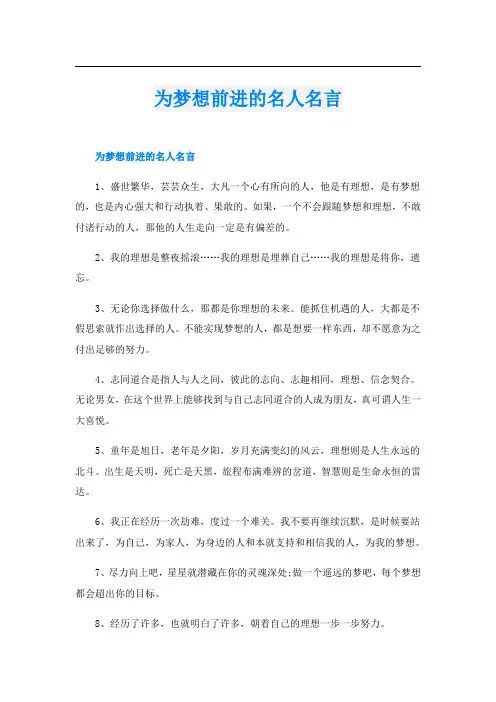 为梦想前进的名人名言

为梦想前进的名人名言

1、盛世繁华，芸芸众生，大凡一个心有所向的人，他是有理想，是有梦想的，也是内心强大和行动执着、果敢的。如果，一个不会跟随梦想和理想，不敢付诸行动的人，那他的人生走向一定是有偏差的。

2、我的理想是整夜摇滚……我的理想是埋葬自己……我的理想是将你，遗忘。

3、无论你选择做什么，那都是你理想的未来。能抓住机遇的人，大都是不假思索就作出选择的人。不能实现梦想的人，都是想要一样东西，却不愿意为之付出足够的努力。

4、志同道合是指人与人之间，彼此的志向、志趣相同，理想、信念契合。无论男女，在这个世界上能够找到与自己志同道合的人成为朋友，真可谓人生一大喜悦。

5、童年是旭日，老年是夕阳，岁月充满变幻的风云，理想则是人生永远的北斗。出生是天明，死亡是天黑，旅程布满难辨的岔道，智慧则是生命永恒的雷达。

6、我正在经历一次劫难，度过一个难关。我不要再继续沉默，是时候要站出来了，为自己，为家人，为身边的人和本就支持和相信我的人，为我的梦想。

7、尽力向上吧，星星就潜藏在你的灵魂深处;做一个遥远的梦吧，每个梦想都会超出你的目标。

8、经历了许多，也就明白了许多，朝着自己的理想一步一步努力。